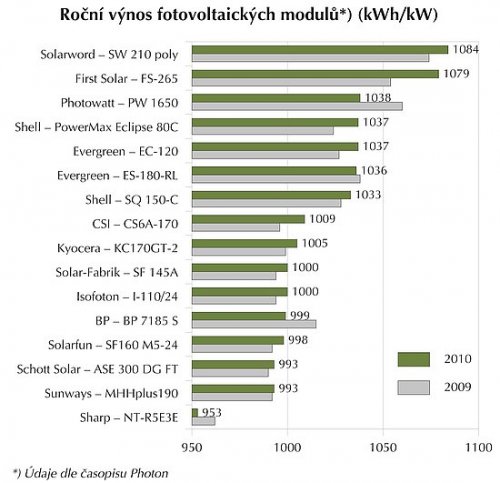 Roční výnos fotovoltaických modulů*) (kWh/kW)

Solarword – SW 210 poly 1084
First Solar – FS-265 1079
Photowatt – PW 1650 1038
Shell – PowerMax Eclipse 80C 1037
Evergreen – EC-120 1037
Evergreen – ES-180-RL 1036
Shell – SQ 150-C 1033
CSI – CS6A-170 1009
Kyocera – KC170GT-2 1005
Solar-Fabrik – SF 145A 1000
Isofoton – I-110/24 1000
BP – BP 7185 S 999
Solarfun – SF160 M5-24 998
Schott Solar – ASE 300 DG FT 993
Sunways – MHHplus190 993
Sharp – NT-R5E3E 953

2010
2009

950 1000 1050 1100

*) Údaje dle časopisu Photon